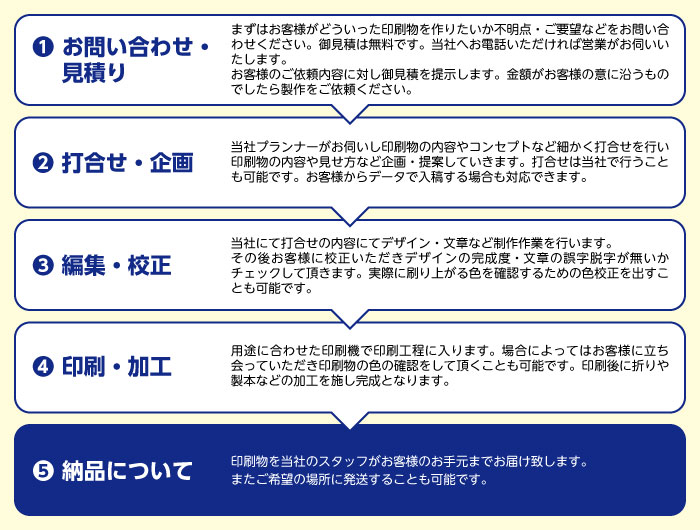 ❶ お問い合わせ・見積り

まずはお客様がどういった印刷物を作りたいか不明点・ご要望などをお問い合わせください。御見積は無料です。当社へお電話いただければ営業がお伺いいたします。
お客様のご依頼内容に対し御見積を提示します。金額がお客様の意に沿うものでしたら製作をご依頼ください。

❷ 打合せ・企画

当社プランナーがお伺いし印刷物の内容やコンセプトなど細かく打合せを行い印刷物の内容や見せ方など企画・提案していきます。打合せは当社で行うことも可能です。お客様からデータで入稿する場合も対応できます。

❸ 編集・校正

当社にて打合せの内容にてデザイン・文章など制作作業を行います。
その後お客様に校正いただきデザインの完成度・文章の誤字脱字が無いかチェックして頂きます。実際に刷り上がる色を確認するための色校正を出すことも可能です。

❹ 印刷・加工

用途に合わせた印刷機で印刷工程に入ります。場合によってはお客様に立ち会っていただき印刷物の色の確認をして頂くことも可能です。印刷後に折りや製本などの加工を施し完成となります。

❺ 納品について

印刷物を当社のスタッフがお客様のお手元までお届け致します。
またご希望の場所に発送することも可能です。